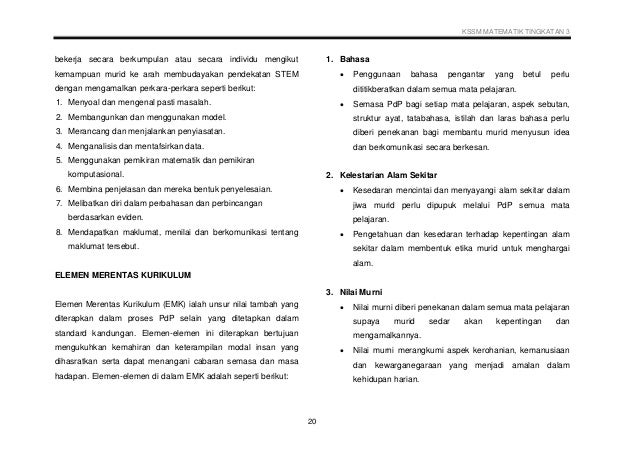 KSSM MATEMATIK TINGKATAN 3

bekerja secara berkumpulan atau secara individu mengikut kemampuan murid ke arah membudayakan pendekatan STEM dengan mengamalkan perkara-perkara seperti berikut:

1. Menyoal dan mengenal pasti masalah.
2. Membangunkan dan menggunakan model.
3. Merancang dan menjalankan penyiasatan.
4. Menganalisis dan mentafsirkan data.
5. Menggunakan pemikiran matematik dan pemikiran komputasional.
6. Membina penjelasan dan mereka bentuk penyelesaian.
7. Melibatkan diri dalam perbahasan dan perbincangan berdasarkan eviden.
8. Mendapatkan maklumat, menilai dan berkomunikasi tentang maklumat tersebut.

ELEMEN MERENTAS KURIKULUM

Elemen Merentas Kurikulum (EMK) ialah unsur nilai tambah yang diterapkan dalam proses PdP selain yang ditetapkan dalam standard kandungan. Elemen-elemen ini diterapkan bertujuan mengukuhkan kemahiran dan keterampilan modal insan yang dihasratkan serta dapat menangani cabaran semasa dan masa hadapan. Elemen-elemen di dalam EMK adalah seperti berikut:

1. Bahasa
• Penggunaan bahasa pengantar yang betul perlu dititikberatkan dalam semua mata pelajaran.
• Semasa PdP bagi setiap mata pelajaran, aspek sebutan, struktur ayat, tatabahasa, istilah dan laras bahasa perlu diberi penekanan bagi membantu murid menyusun idea dan berkomunikasi secara berkesan.

2. Kelestarian Alam Sekitar
• Kesedaran mencintai dan menyayangi alam sekitar dalam jiwa murid perlu dipupuk melalui PdP semua mata pelajaran.
• Pengetahuan dan kesedaran terhadap kepentingan alam sekitar dalam membentuk etika murid untuk menghargai alam.

3. Nilai Murni
• Nilai murni diberi penekanan dalam semua mata pelajaran supaya murid sedar akan kepentingan dan mengamalkannya.
• Nilai murni merangkumi aspek kerohanian, kemanusiaan dan kewarganegaraan yang menjadi amalan dalam kehidupan harian.

20